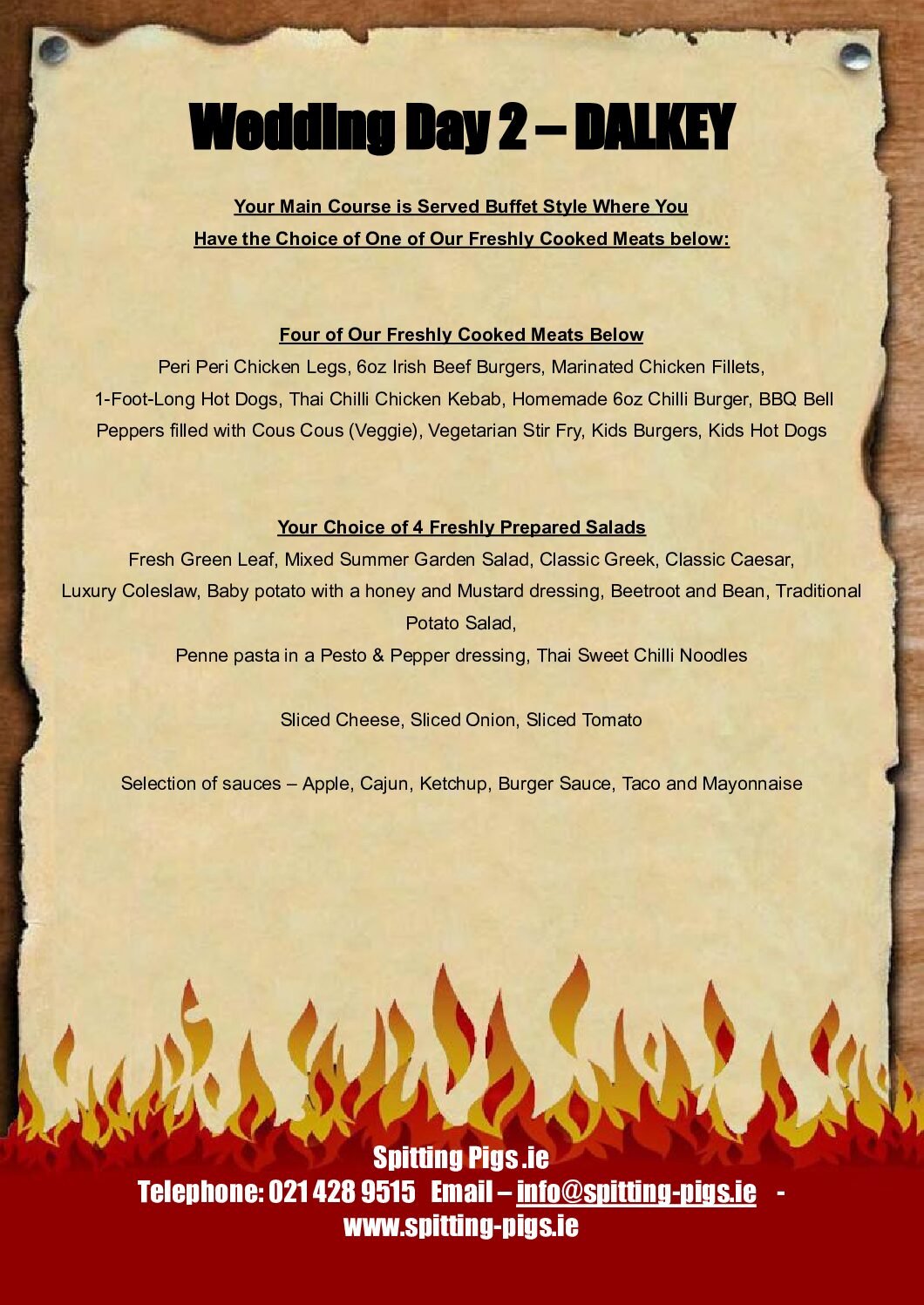 Wedding Day 2 – DALKEY

Your Main Course is Served Buffet Style Where You Have the Choice of One of Our Freshly Cooked Meats below:

Four of Our Freshly Cooked Meats Below
Peri Peri Chicken Legs, 6oz Irish Beef Burgers, Marinated Chicken Fillets, 1-Foot-Long Hot Dogs, Thai Chilli Chicken Kebab, Homemade 6oz Chilli Burger, BBQ Bell Peppers filled with Cous Cous (Veggie), Vegetarian Stir Fry, Kids Burgers, Kids Hot Dogs

Your Choice of 4 Freshly Prepared Salads
Fresh Green Leaf, Mixed Summer Garden Salad, Classic Greek, Classic Caesar, Luxury Coleslaw, Baby potato with a honey and Mustard dressing, Beetroot and Bean, Traditional Potato Salad,
Penne pasta in a Pesto & Pepper dressing, Thai Sweet Chilli Noodles

Sliced Cheese, Sliced Onion, Sliced Tomato

Selection of sauces – Apple, Cajun, Ketchup, Burger Sauce, Taco and Mayonnaise

Spitting Pigs .ie
Telephone: 021 428 9515 Email – info@spitting-pigs.ie - www.spitting-pigs.ie